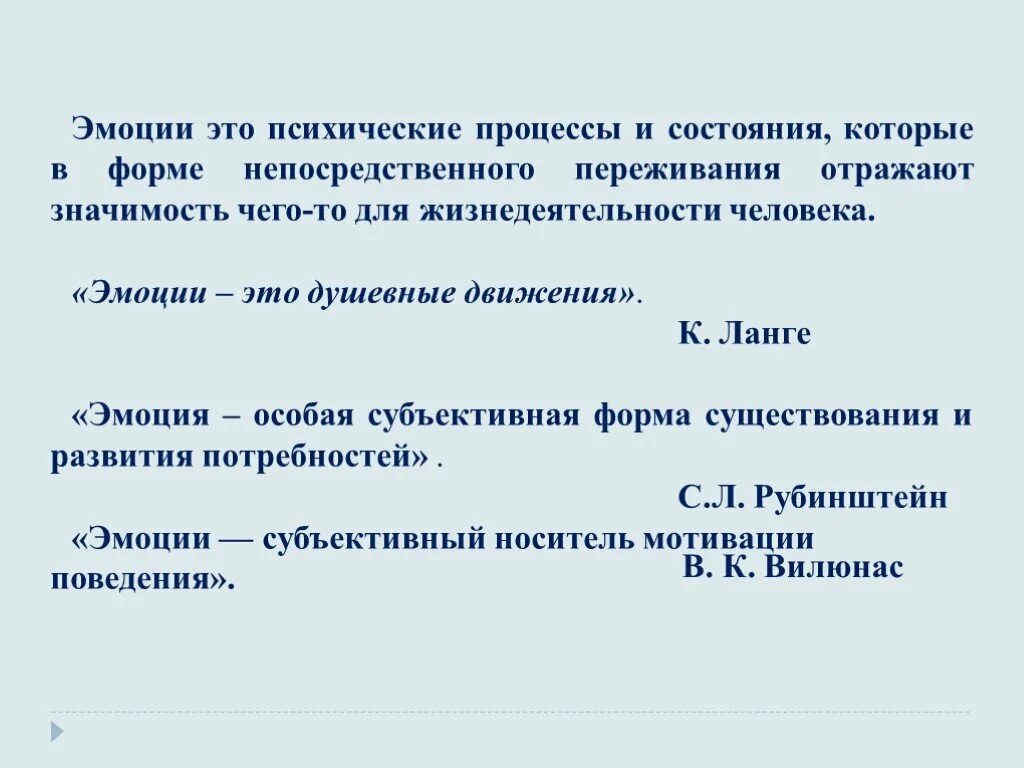 Эмоции это психические процессы и состояния, которые в форме непосредственного переживания отражают значимость чего-то для жизнедеятельности человека.

«Эмоции – это душевные движения».

К. Ланге

«Эмоция – особая субъективная форма существования и развития потребностей» .

С.Л. Рубинштейн

«Эмоции — субъективный носитель мотивации поведения».

В. К. Вилюнас